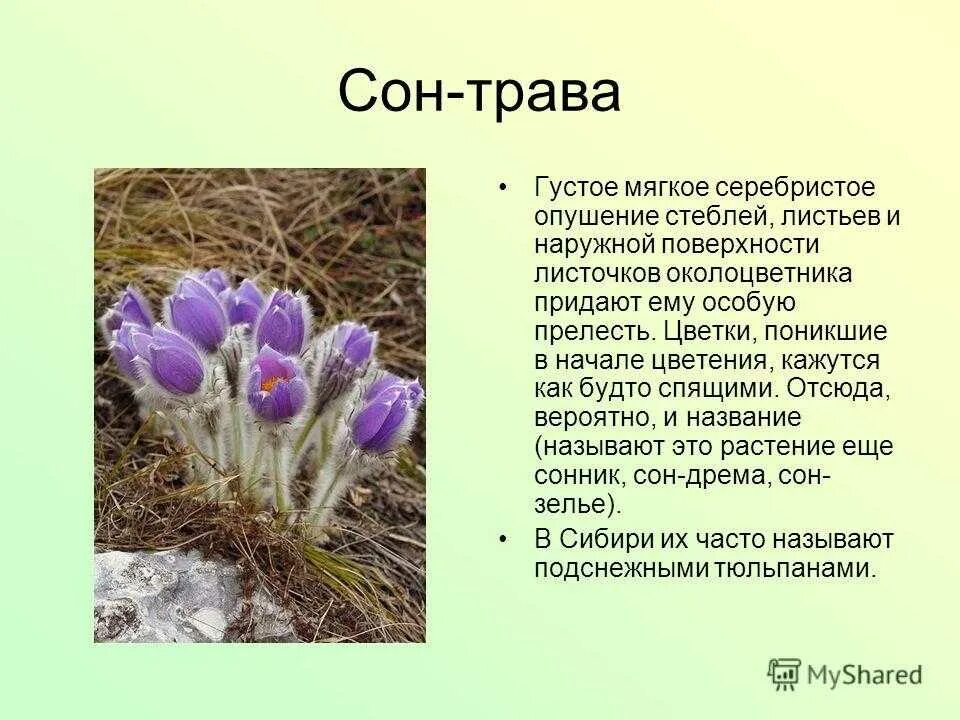 Сон-трава

• Густое мягкое серебристое опушение стеблей, листьев и наружной поверхности листочков околоцветника придают ему особую прелесть. Цветки, поникшие в начале цветения, кажутся как будто спящими. Отсюда, вероятно, и название (называют это растение еще сонник, сон-дрема, сон-зелье).

• В Сибири их часто называют подснежными тюльпанами.

MyShared